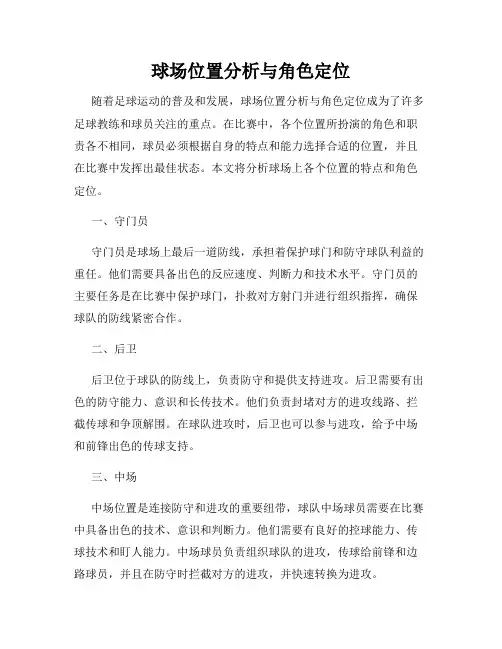 球场位置分析与角色定位

随着足球运动的普及和发展，球场位置分析与角色定位成为了许多足球教练和球员关注的重点。在比赛中，各个位置所扮演的角色和职责各不相同，球员必须根据自身的特点和能力选择合适的位置，并且在比赛中发挥出最佳状态。本文将分析球场上各个位置的特点和角色定位。

一、守门员

守门员是球场上最后一道防线，承担着保护球门和防守球队利益的重任。他们需要具备出色的反应速度、判断力和技术水平。守门员的主要任务是在比赛中保护球门，扑救对方射门并进行组织指挥，确保球队的防线紧密合作。

二、后卫

后卫位于球队的防线上，负责防守和提供支持进攻。后卫需要有出色的防守能力、意识和长传技术。他们负责封堵对方的进攻线路、拦截传球和争顶解围。在球队进攻时，后卫也可以参与进攻，给予中场和前锋出色的传球支持。

三、中场

中场位置是连接防守和进攻的重要纽带，球队中场球员需要在比赛中具备出色的技术、意识和判断力。他们需要有良好的控球能力、传球技术和盯人能力。中场球员负责组织球队的进攻，传球给前锋和边路球员，并且在防守时拦截对方的进攻，并快速转换为进攻。